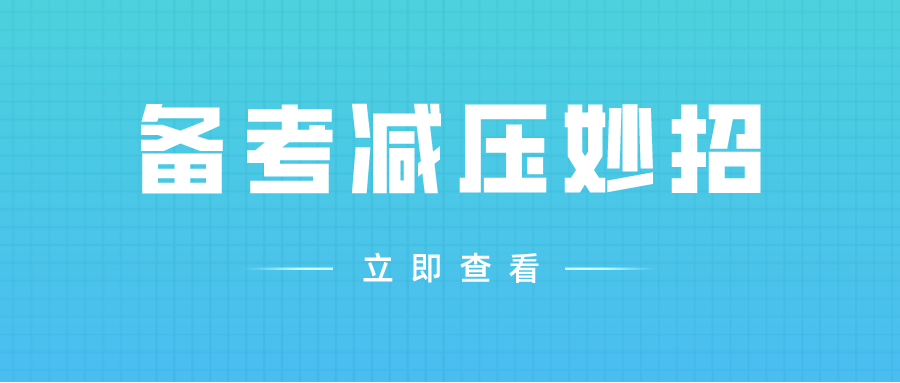 备考减压妙招

立即查看